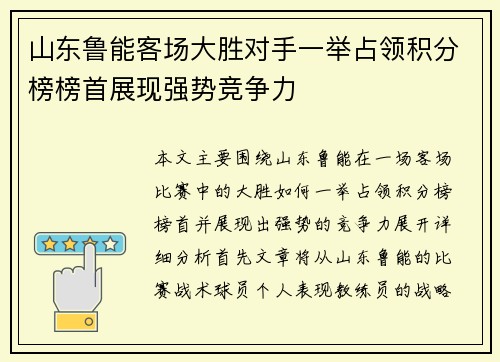 山东鲁能客场大胜对手一举占领积分榜榜首展现强势竞争力

本文主要围绕山东鲁能在一场客场比赛中的大胜如何一举占领积分榜榜首并展现出强势的竞争力展开详细分析首先文章将从山东鲁能的比赛战术球员个人表现教练员的战略